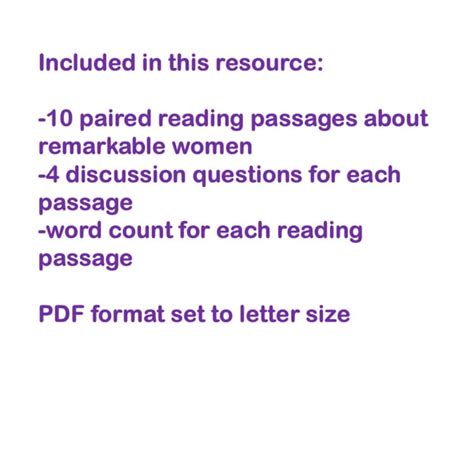 Included in this resource:

-10 paired reading passages about remarkable women
-4 discussion questions for each passage
-word count for each reading passage

PDF format set to letter size